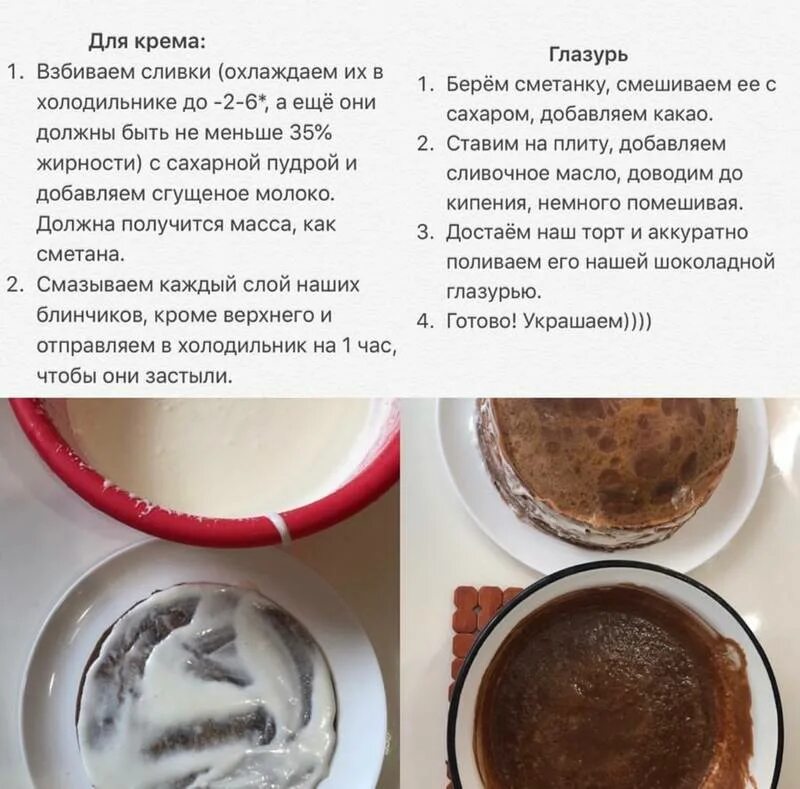 Для крема:

1. Взбиваем сливки (охлаждаем их в холодильнике до -2-6*, а ещё они должны быть не меньше 35% жирности) с сахарной пудрой и добавляем сгущеное молоко. Должна получится масса, как сметана.
2. Смазываем каждый слой наших блинчиков, кроме верхнего и отправляем в холодильник на 1 час, чтобы они застыли.

Глазурь

1. Берём сметанку, смешиваем ее с сахаром, добавляем какао.
2. Ставим на плиту, добавляем сливочное масло, доводим до кипения, немного помешивая.
3. Достаём наш торт и аккуратно поливаем его нашей шоколадной глазурью.
4. Готово! Украшаем))))